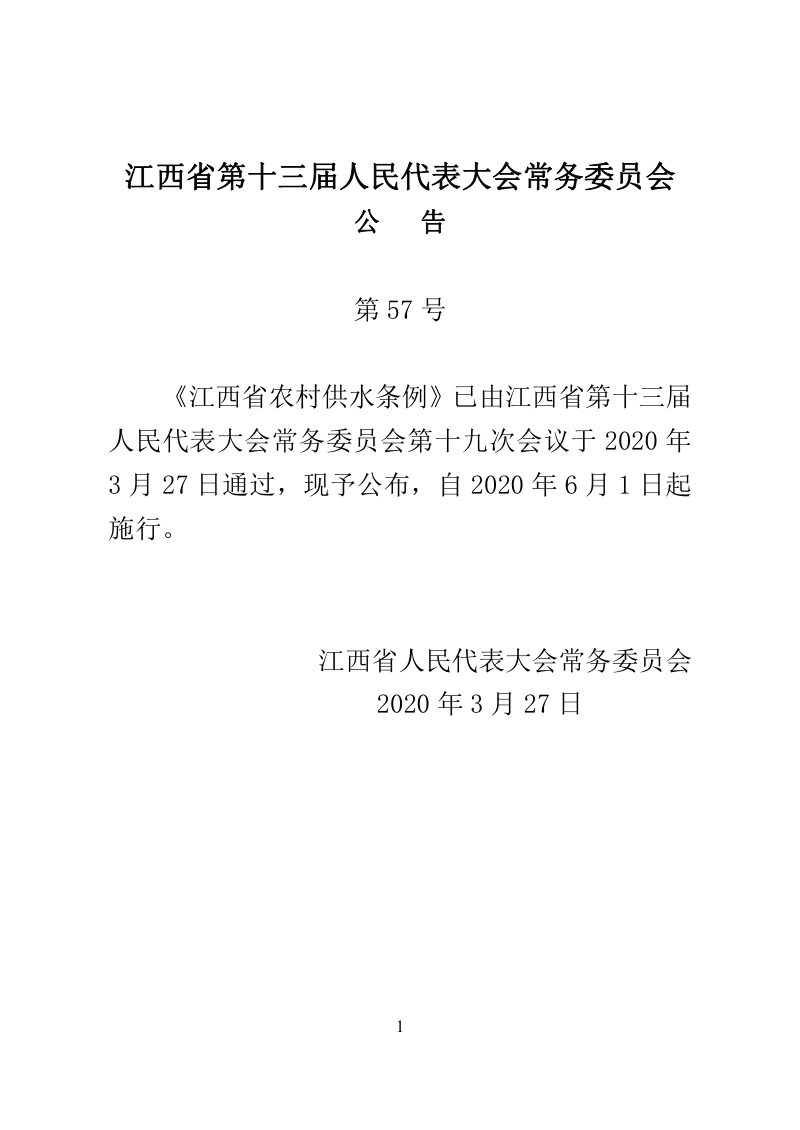 江西省第十三届人民代表大会常务委员会
公　告

第 57 号

《江西省农村供水条例》已由江西省第十三届人民代表大会常务委员会第十九次会议于 2020 年 3 月 27 日通过，现予公布，自 2020 年 6 月 1 日起施行。

江西省人民代表大会常务委员会
2020 年 3 月 27 日

1